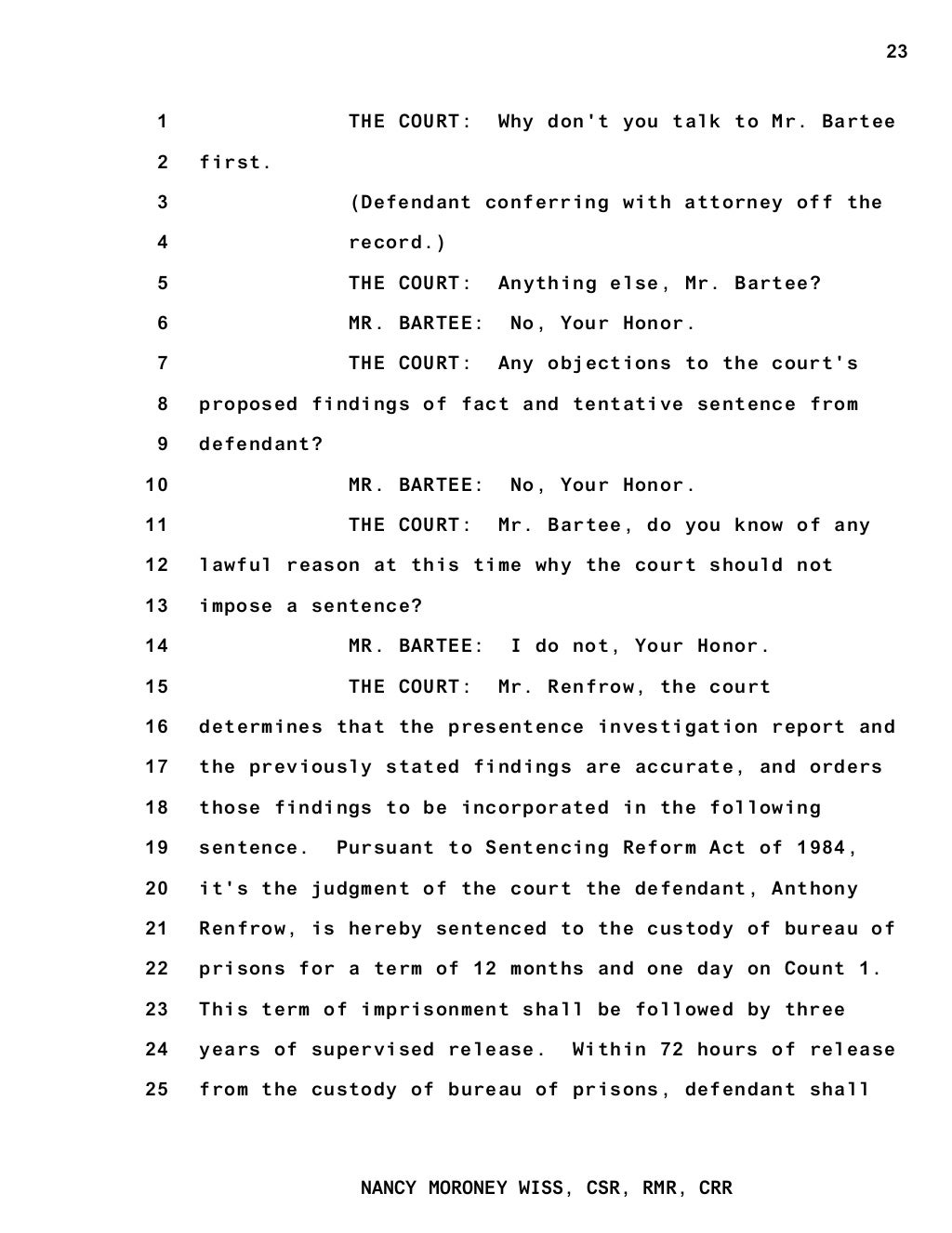 23

1 THE COURT: Why don't you talk to Mr. Bartee
2 first.
3 (Defendant conferring with attorney off the
4 record.)
5 THE COURT: Anything else, Mr. Bartee?
6 MR. BARTEE: No, Your Honor.
7 THE COURT: Any objections to the court's
8 proposed findings of fact and tentative sentence from
9 defendant?
10 MR. BARTEE: No, Your Honor.
11 THE COURT: Mr. Bartee, do you know of any
12 lawful reason at this time why the court should not
13 impose a sentence?
14 MR. BARTEE: I do not, Your Honor.
15 THE COURT: Mr. Renfrow, the court
16 determines that the presentence investigation report and
17 the previously stated findings are accurate, and orders
18 those findings to be incorporated in the following
19 sentence. Pursuant to Sentencing Reform Act of 1984,
20 it's the judgment of the court the defendant, Anthony
21 Renfrow, is hereby sentenced to the custody of bureau of
22 prisons for a term of 12 months and one day on Count 1.
23 This term of imprisonment shall be followed by three
24 years of supervised release. Within 72 hours of release
25 from the custody of bureau of prisons, defendant shall

NANCY MORONEY WISS, CSR, RMR, CRR